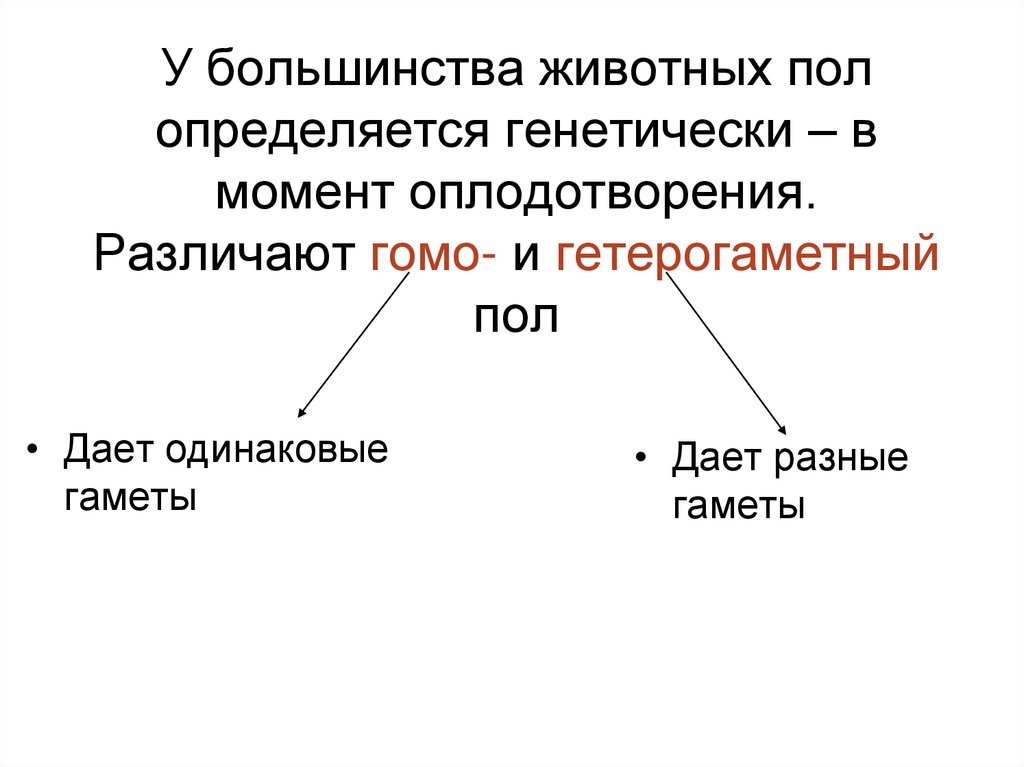 У большинства животных пол определяется генетически – в момент оплодотворения. Различают гомо- и гетерогаметный пол

• Дает одинаковые гаметы

• Дает разные гаметы